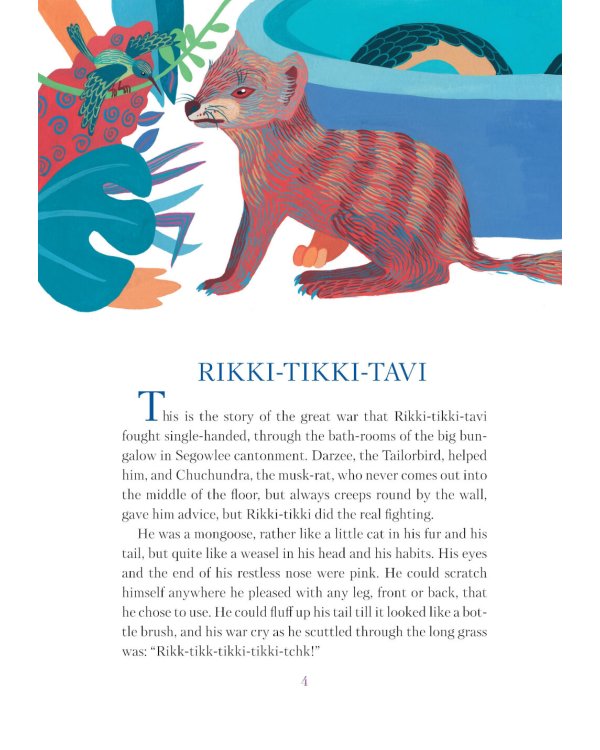 RIKKI-TIKKI-TAVI

This is the story of the great war that Rikki-tikki-tavi fought single-handed, through the bath-rooms of the big bungalow in Segowlee cantonment. Darzee, the Tailorbird, helped him, and Chuchundra, the musk-rat, who never comes out into the middle of the floor, but always creeps round by the wall, gave him advice, but Rikki-tikki did the real fighting.

He was a mongoose, rather like a little cat in his fur and his tail, but quite like a weasel in his head and his habits. His eyes and the end of his restless nose were pink. He could scratch himself anywhere he pleased with any leg, front or back, that he chose to use. He could fluff up his tail till it looked like a bottle brush, and his war cry as he scuttled through the long grass was: "Rikk-tikk-tikki-tikki-tchk!"

4